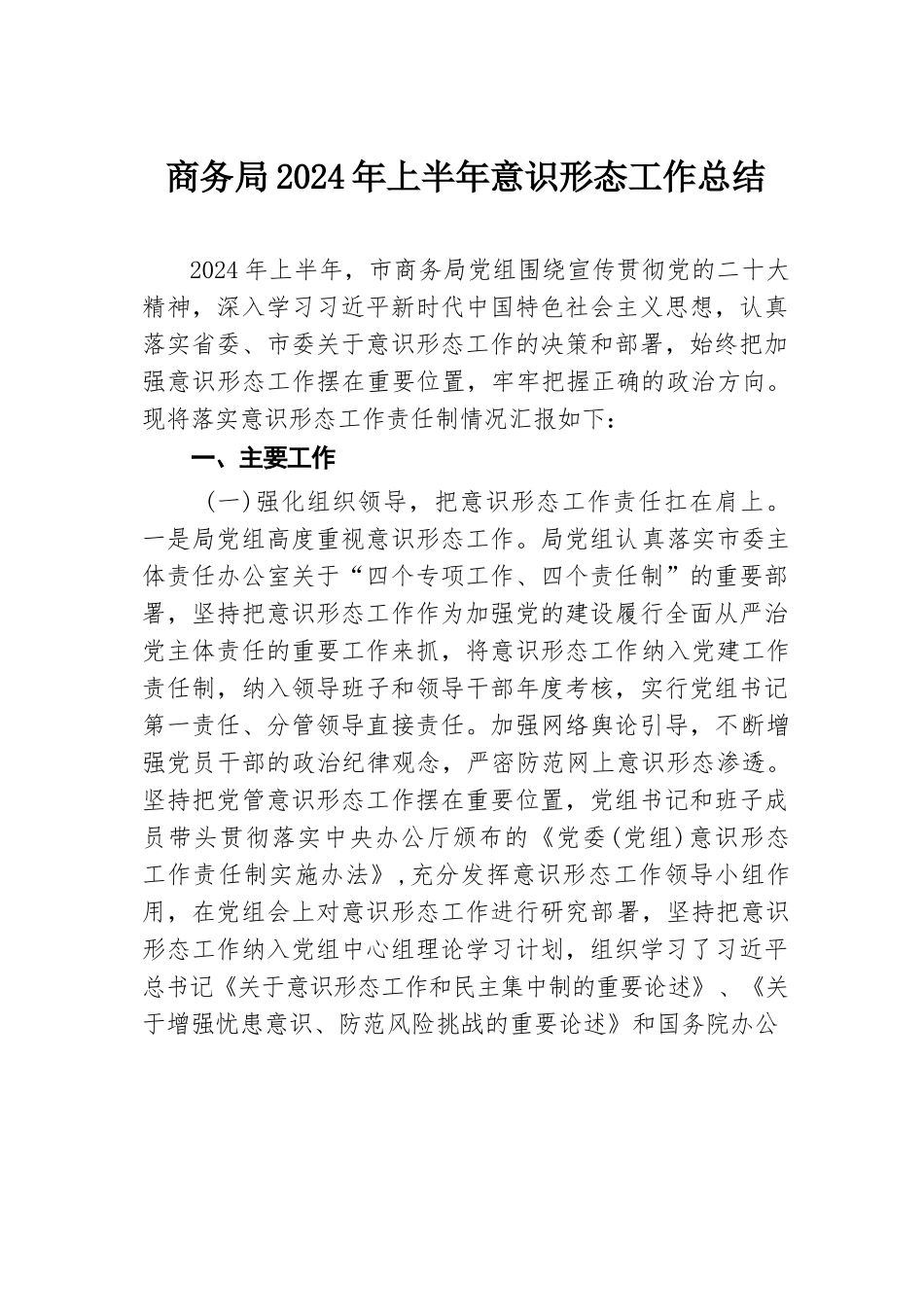 商务局2024年上半年意识形态工作总结

2024年上半年，市商务局党组围绕宣传贯彻党的二十大精神，深入学习习近平新时代中国特色社会主义思想，认真落实省委、市委关于意识形态工作的决策和部署，始终把加强意识形态工作摆在重要位置，牢牢把握正确的政治方向。现将落实意识形态工作责任制情况汇报如下：

一、主要工作

（一）强化组织领导，把意识形态工作责任扛在肩上。一是局党组高度重视意识形态工作。局党组认真落实市委主体责任办公室关于“四个专项工作、四个责任制”的重要部署，坚持把意识形态工作作为加强党的建设履行全面从严治党主体责任的重要工作来抓，将意识形态工作纳入党建工作责任制，纳入领导班子和领导干部年度考核，实行党组书记第一责任、分管领导直接责任。加强网络舆论引导，不断增强党员干部的政治纪律观念，严密防范网上意识形态渗透。坚持把党管意识形态工作摆在重要位置，党组书记和班子成员带头贯彻落实中央办公厅颁布的《党委（党组）意识形态工作责任制实施办法》，充分发挥意识形态工作领导小组作用，在党组会上对意识形态工作进行研究部署，坚持把意识形态工作纳入党组中心组理论学习计划，组织学习了习近平总书记《关于意识形态工作和民主集中制的重要论述》、《关于增强忧患意识、防范风险挑战的重要论述》和国务院办公